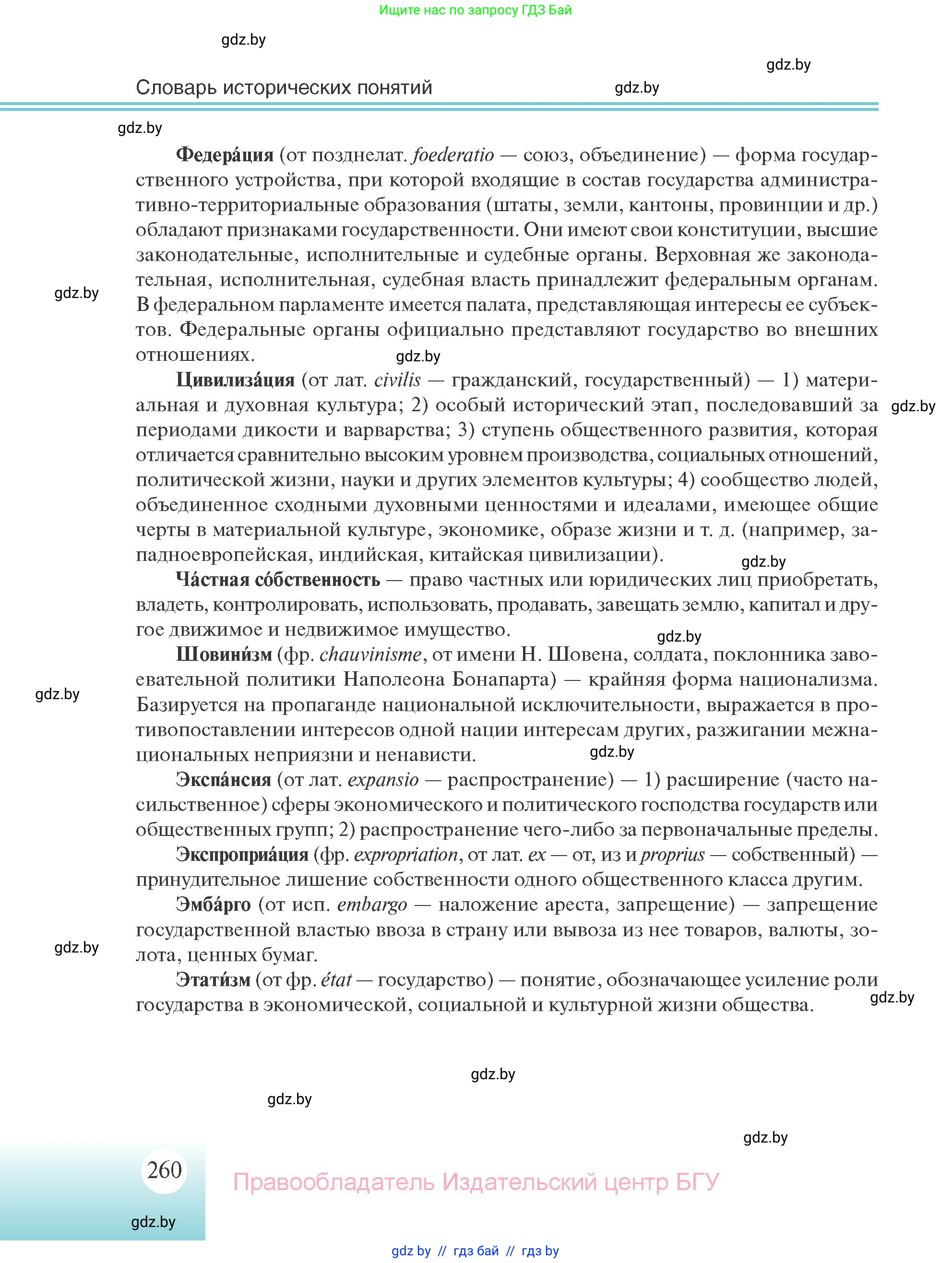 Ищите нас по запросу ГДЗ Бай

gdz.by

gdz.by

Словарь исторических понятий

gdz.by

gdz.by

**Федера́ция** (от позднелат. *foederatio* — союз, объединение) — форма государственного устройства, при которой входящие в состав государства административно-территориальные образования (штаты, земли, кантоны, провинции и др.) обладают признаками государственности. Они имеют свои конституции, высшие законодательные, исполнительные и судебные органы. Верховная же законодательная, исполнительная, судебная власть принадлежит федеральным органам. В федеральном парламенте имеется палата, представляющая интересы ее субъектов. Федеральные органы официально представляют государство во внешних отношениях.

gdz.by

gdz.by

**Цивилиза́ция** (от лат. *civilis* — гражданский, государственный) — 1) материальная и духовная культура; 2) особый исторический этап, последовавший за периодами дикости и варварства; 3) ступень общественного развития, которая отличается сравнительно высоким уровнем производства, социальных отношений, политической жизни, науки и других элементов культуры; 4) сообщество людей, объединенное сходными духовными ценностями и идеалами, имеющее общие черты в материальной культуре, экономике, образе жизни и т. д. (например, западноевропейская, индийская, китайская цивилизации).

gdz.by

gdz.by

**Ча́стная со́бственность** — право частных или юридических лиц приобретать, владеть, контролировать, использовать, продавать, завещать землю, капитал и другое движимое и недвижимое имущество.

gdz.by

**Шовини́зм** (фр. *chauvinisme*, от имени Н. Шовена, солдата, поклонника завоевательной политики Наполеона Бонапарта) — крайняя форма национализма. Базируется на пропаганде национальной исключительности, выражается в противопоставлении интересов одной нации интересам других, разжигании межнациональных неприязни и ненависти.

gdz.by

gdz.by

**Экспа́нсия** (от лат. *expansio* — распространение) — 1) расширение (часто насильственное) сферы экономического и политического господства государств или общественных групп; 2) распространение чего-либо за первоначальные пределы.

**Экспроприа́ция** (фр. *expropriation*, от лат. *ex* — от, из и *proprius* — собственный) — принудительное лишение собственности одного общественного класса другим.

**Эмба́рго** (от исп. *embargo* — наложение ареста, запрещение) — запрещение государственной властью ввоза в страну или вывоза из нее товаров, валюты, золота, ценных бумаг.

gdz.by

**Этати́зм** (от фр. *état* — государство) — понятие, обозначающее усиление роли государства в экономической, социальной и культурной жизни общества.

gdz.by

gdz.by

gdz.by

gdz.by

260

Правообладатель Издательский центр БГУ

gdz.by

gdz by // гдз бай // гдз by